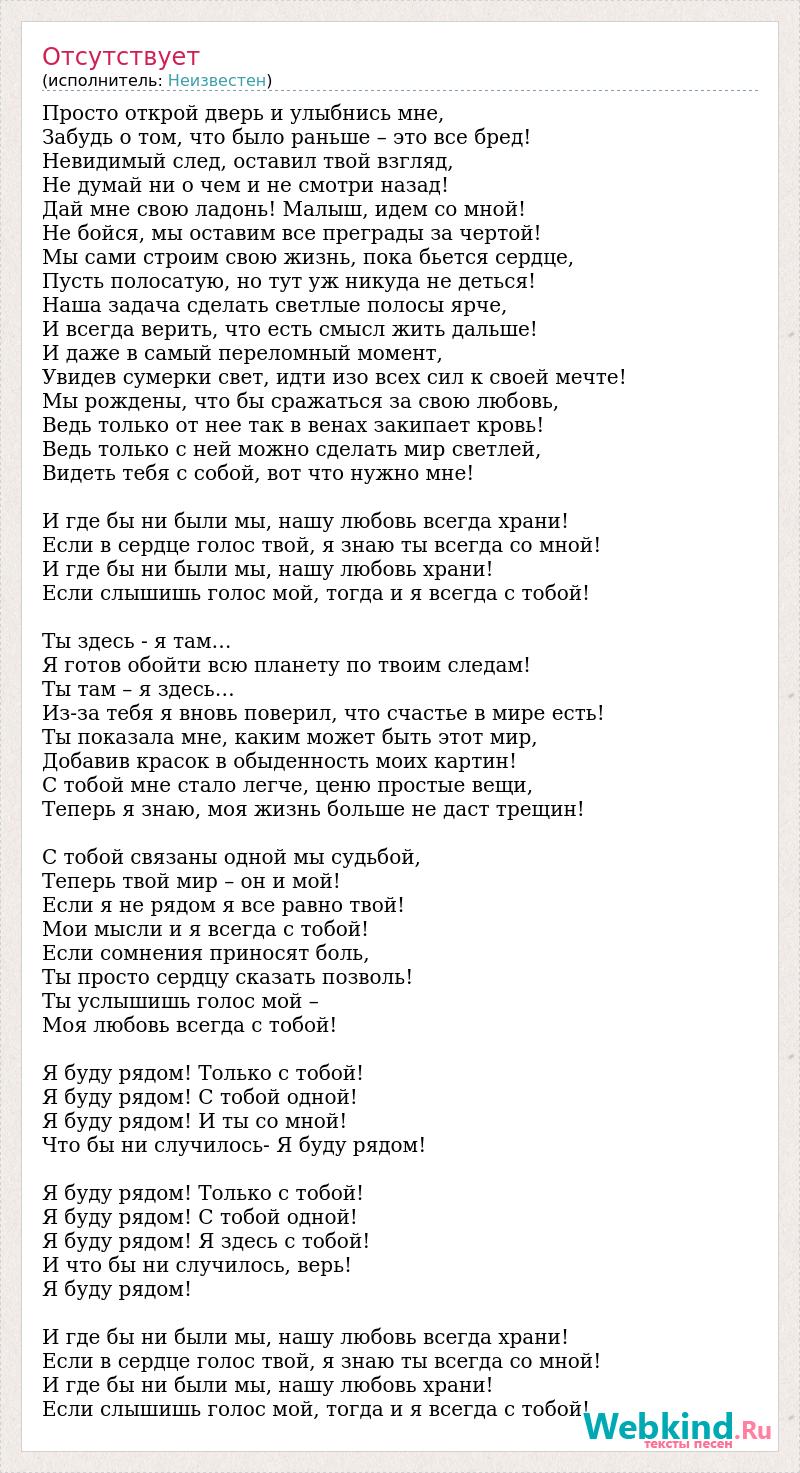 Отсутствует
(исполнитель: Неизвестен)

Просто открой дверь и улыбнись мне,
Забудь о том, что было раньше – это все бред!
Невидимый след, оставил твой взгляд,
Не думай ни о чем и не смотри назад!
Дай мне свою ладонь! Малыш, идем со мной!
Не бойся, мы оставим все преграды за чертой!
Мы сами строим свою жизнь, пока бьется сердце,
Пусть полосатую, но тут уж никуда не деться!
Наша задача сделать светлые полосы ярче,
И всегда верить, что есть смысл жить дальше!
И даже в самый переломный момент,
Увидев сумерки свет, идти изо всех сил к своей мечте!
Мы рождены, что бы сражаться за свою любовь,
Ведь только от нее так в венах закипает кровь!
Ведь только с ней можно сделать мир светлей,
Видеть тебя с собой, вот что нужно мне!

И где бы ни были мы, нашу любовь всегда храни!
Если в сердце голос твой, я знаю ты всегда со мной!
И где бы ни были мы, нашу любовь храни!
Если слышишь голос мой, тогда и я всегда с тобой!

Ты здесь - я там…
Я готов обойти всю планету по твоим следам!
Ты там – я здесь…
Из-за тебя я вновь поверил, что счастье в мире есть!
Ты показала мне, каким может быть этот мир,
Добавив красок в обыденность моих картин!
С тобой мне стало легче, ценю простые вещи,
Теперь я знаю, моя жизнь больше не даст трещин!

С тобой связаны одной мы судьбой,
Теперь твой мир – он и мой!
Если я не рядом я все равно твой!
Мои мысли и я всегда с тобой!
Если сомнения приносят боль,
Ты просто сердцу сказать позволь!
Ты услышишь голос мой –
Моя любовь всегда с тобой!

Я буду рядом! Только с тобой!
Я буду рядом! С тобой одной!
Я буду рядом! И ты со мной!
Что бы ни случилось- Я буду рядом!

Я буду рядом! Только с тобой!
Я буду рядом! С тобой одной!
Я буду рядом! Я здесь с тобой!
И что бы ни случилось, верь!
Я буду рядом!

И где бы ни были мы, нашу любовь всегда храни!
Если в сердце голос твой, я знаю ты всегда со мной!
И где бы ни были мы, нашу любовь храни!
Если слышишь голос мой, тогда и я всегда с тобой!

Webkind.Ru
тексты песен